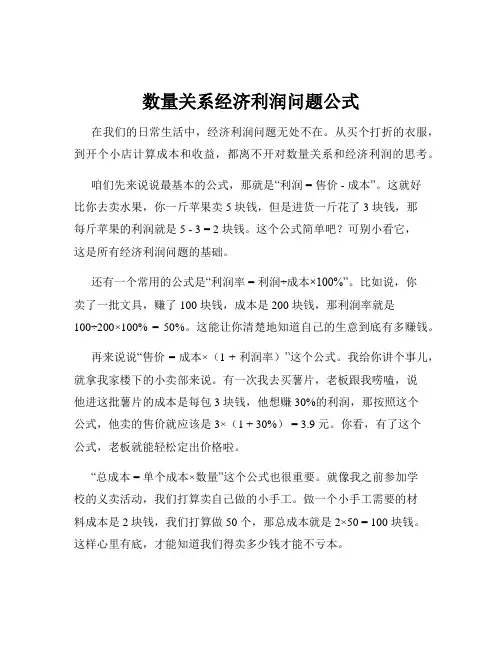 数量关系经济利润问题公式

在我们的日常生活中，经济利润问题无处不在。从买个打折的衣服，到开个小店计算成本和收益，都离不开对数量关系和经济利润的思考。

咱们先来说说最基本的公式，那就是“利润 = 售价 - 成本”。这就好比你去卖水果，你一斤苹果卖 5 块钱，但是进货一斤花了 3 块钱，那每斤苹果的利润就是 5 - 3 = 2 块钱。这个公式简单吧？可别小看它，这是所有经济利润问题的基础。

还有一个常用的公式是“利润率 = 利润÷成本×100%”。比如说，你卖了一批文具，赚了 100 块钱，成本是 200 块钱，那利润率就是 100÷200×100% = 50%。这能让你清楚地知道自己的生意到底有多赚钱。

再来说说“售价 = 成本×（1 + 利润率）”这个公式。我给你讲个事儿，就拿我家楼下的小卖部来说。有一次我去买薯片，老板跟我唠嗑，说他进这批薯片的成本是每包 3 块钱，他想赚 30%的利润，那按照这个公式，他卖的售价就应该是 3×（1 + 30%） = 3.9 元。你看，有了这个公式，老板就能轻松定出价格啦。

“总成本 = 单个成本×数量”这个公式也很重要。就像我之前参加学校的义卖活动，我们打算卖自己做的小手工。做一个小手工需要的材料成本是 2 块钱，我们打算做 50 个，那总成本就是 2×50 = 100 块钱。这样心里有底，才能知道我们得卖多少钱才能不亏本。